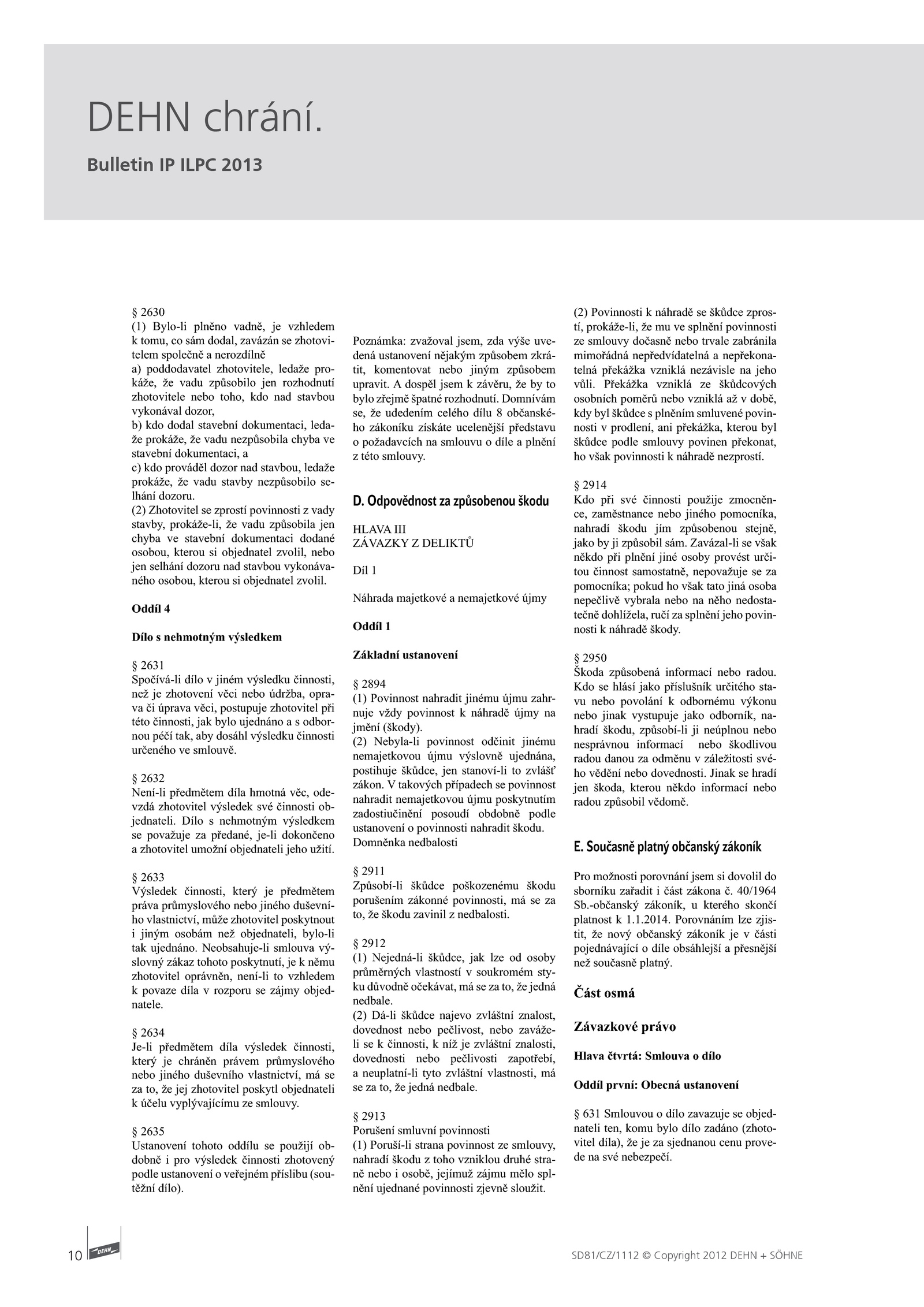 DEHN chrání.

Bulletin IP ILPC 2013

§ 2630
(1) Bylo-li plněno vadně, je vzhledem k tomu, co sám dodal, zavázán se zhotovitelem společně a nerozdílně
a) poddodavatel zhotovitele, ledaže prokáže, že vadu způsobilo jen rozhodnutí zhotovitele nebo toho, kdo nad stavbou vykonával dozor,
b) kdo dodal stavební dokumentaci, ledaže prokáže, že vadu nezpůsobila chyba ve stavební dokumentaci, a
c) kdo prováděl dozor nad stavbou, ledaže prokáže, že vadu stavby nezpůsobilo selhání dozoru.
(2) Zhotovitel se zprostí povinnosti z vady stavby, prokáže-li, že vadu způsobila jen chyba ve stavební dokumentaci dodané osobou, kterou si objednatel zvolil, nebo jen selhání dozoru nad stavbou vykonávaného osobou, kterou si objednatel zvolil.

Oddíl 4

Dílo s nehmotným výsledkem

§ 2631
Spočívá-li dílo v jiném výsledku činnosti, než je zhotovení věci nebo údržba, oprava či úprava věci, postupuje zhotovitel při této činnosti, jak bylo ujednáno a s odbornou péčí tak, aby dosáhl výsledku činnosti určeného ve smlouvě.

§ 2632
Není-li předmětem díla hmotná věc, odevzdá zhotovitel výsledek své činnosti objednateli. Dílo s nehmotným výsledkem se považuje za předané, je-li dokončeno a zhotovitel umožní objednateli jeho užití.

§ 2633
Výsledek činnosti, který je předmětem práva průmyslového nebo jiného duševního vlastnictví, může zhotovitel poskytnout i jiným osobám než objednateli, bylo-li tak ujednáno. Neobsahuje-li smlouva výslovný zákaz tohoto poskytnutí, je k němu zhotovitel oprávněn, není-li to vzhledem k povaze díla v rozporu se zájmy objednatele.

§ 2634
Je-li předmětem díla výsledek činnosti, který je chráněn právem průmyslového nebo jiného duševního vlastnictví, má se za to, že jej zhotovitel poskytl objednateli k účelu vyplývajícímu ze smlouvy.

§ 2635
Ustanovení tohoto oddílu se použijí obdobně i pro výsledek činnosti zhotovený podle ustanovení o veřejném příslibu (soutěžní dílo).

Poznámka: zvažoval jsem, zda výše uvedená ustanovení nějakým způsobem zkrátit, komentovat nebo jiným způsobem upravit. A dospěl jsem k závěru, že by to bylo zřejmě špatné rozhodnutí. Domnívám se, že udedením celého dílu 8 občanského zákoníku získáte ucelenější představu o požadavcích na smlouvu o díle a plnění z této smlouvy.

D. Odpovědnost za způsobenou škodu

HLAVA III
ZÁVAZKY Z DELIKTŮ

Díl 1

Náhrada majetkové a nemajetkové újmy

Oddíl 1

Základní ustanovení

§ 2894
(1) Povinnost nahradit jinému újmu zahrnuje vždy povinnost k náhradě újmy na jmění (škody).
(2) Nebyla-li povinnost odčinit jinému nemajetkovou újmu výslovně ujednána, postihuje škůdce, jen stanoví-li to zvlášť zákon. V takových případech se povinnost nahradit nemajetkovou újmu poskytnutím zadostiučinění posoudí obdobně podle ustanovení o povinnosti nahradit škodu.
Domněnka nedbalosti

§ 2911
Způsobí-li škůdce poškozenému škodu porušením zákonné povinnosti, má se za to, že škodu zavinil z nedbalosti.

§ 2912
(1) Nejedná-li škůdce, jak lze od osoby průměrných vlastností v soukromém styku důvodně očekávat, má se za to, že jedná nedbale.
(2) Dá-li škůdce najevo zvláštní znalost, dovednost nebo pečlivost, nebo zaváže-li se k činnosti, k níž je zvláštní znalosti, dovednosti nebo pečlivosti zapotřebí, a neuplatní-li tyto zvláštní vlastnosti, má se za to, že jedná nedbale.

§ 2913
Porušení smluvní povinnosti
(1) Poruší-li strana povinnost ze smlouvy, nahradí škodu z toho vzniklou druhé straně nebo i osobě, jejímuž zájmu mělo splnění ujednané povinnosti zjevně sloužit.

(2) Povinnosti k náhradě se škůdce zprostí, prokáže-li, že mu ve splnění povinnosti ze smlouvy dočasně nebo trvale zabránila mimořádná nepředvídatelná a nepřekonatelná překážka vzniklá nezávisle na jeho vůli. Překážka vzniklá ze škůdcových osobních poměrů nebo vzniklá až v době, kdy byl škůdce s plněním smluvené povinnosti v prodlení, ani překážka, kterou byl škůdce podle smlouvy povinen překonat, ho však povinnosti k náhradě nezprostí.

§ 2914
Kdo při své činnosti použije zmocněnce, zaměstnance nebo jiného pomocníka, nahradí škodu jím způsobenou stejně, jako by ji způsobil sám. Zavázal-li se však někdo při plnění jiné osoby provést určitou činnost samostatně, nepovažuje se za pomocníka; pokud ho však tato jiná osoba nepečlivě vybrala nebo na něho nedostatečně dohlížela, ručí za splnění jeho povinnosti k náhradě škody.

§ 2950
Škoda způsobená informací nebo radou. Kdo se hlásí jako příslušník určitého stavu nebo povolání k odbornému výkonu nebo jinak vystupuje jako odborník, nahradí škodu, způsobí-li ji neúplnou nebo nesprávnou informací nebo škodlivou radou danou za odměnu v záležitosti svého vědění nebo dovednosti. Jinak se hradí jen škoda, kterou někdo informací nebo radou způsobil vědomě.

E. Současně platný občanský zákoník

Pro možnosti porovnání jsem si dovolil do sborníku zařadit i část zákona č. 40/1964 Sb.-občanský zákoník, u kterého skončí platnost k 1.1.2014. Porovnáním lze zjistit, že nový občanský zákoník je v části pojednávající o díle obsáhlejší a přesnější než současně platný.

Část osmá

Závazkové právo

Hlava čtvrtá: Smlouva o dílo

Oddíl první: Obecná ustanovení

§ 631 Smlouvou o dílo zavazuje se objednateli ten, komu bylo dílo zadáno (zhotovitel díla), že je za sjednanou cenu provede na své nebezpečí.

10 DEHN

SD81/CZ/1112 © Copyright 2012 DEHN + SÖHNE